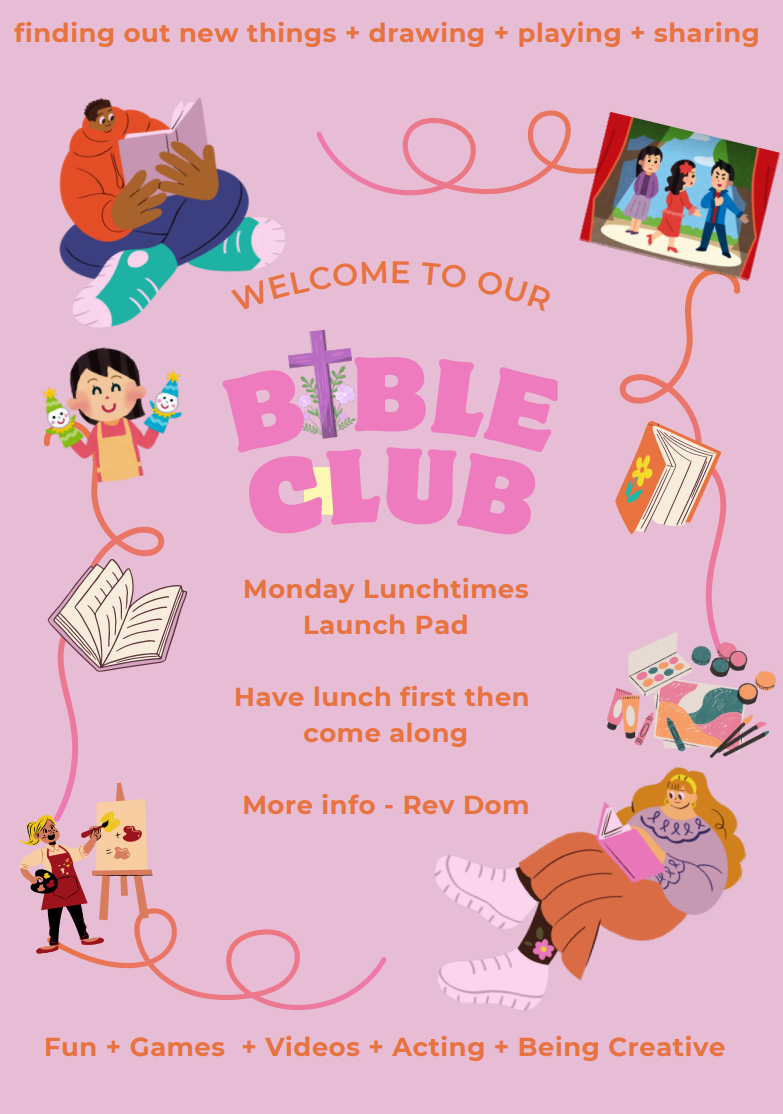 finding out new things + drawing + playing + sharing

WELCOME TO OUR

BIBLE CLUB

Monday Lunchtimes
Launch Pad

Have lunch first then come along

More info - Rev Dom

Fun + Games + Videos + Acting + Being Creative